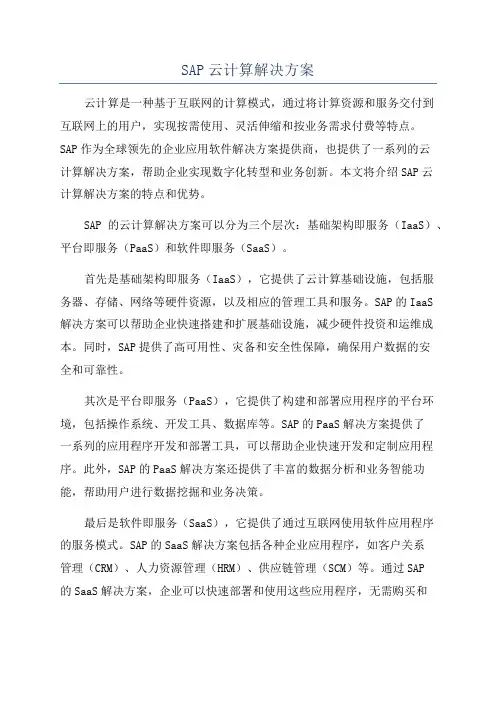 SAP 云计算解决方案

云计算是一种基于互联网的计算模式，通过将计算资源和服务交付到互联网上的用户，实现按需使用、灵活伸缩和按业务需求付费等特点。SAP 作为全球领先的企业应用软件解决方案提供商，也提供了一系列的云计算解决方案，帮助企业实现数字化转型和业务创新。本文将介绍 SAP 云计算解决方案的特点和优势。

SAP 的云计算解决方案可以分为三个层次：基础架构即服务（IaaS）、平台即服务（PaaS）和软件即服务（SaaS）。

首先是基础架构即服务（IaaS），它提供了云计算基础设施，包括服务器、存储、网络等硬件资源，以及相应的管理工具和服务。SAP 的 IaaS 解决方案可以帮助企业快速搭建和扩展基础设施，减少硬件投资和运维成本。同时，SAP 提供了高可用性、灾备和安全性保障，确保用户数据的安全和可靠性。

其次是平台即服务（PaaS），它提供了构建和部署应用程序的平台环境，包括操作系统、开发工具、数据库等。SAP 的 PaaS 解决方案提供了一系列的应用程序开发和部署工具，可以帮助企业快速开发和定制应用程序。此外，SAP 的 PaaS 解决方案还提供了丰富的数据分析和业务智能功能，帮助用户进行数据挖掘和业务决策。

最后是软件即服务（SaaS），它提供了通过互联网使用软件应用程序的服务模式。SAP 的 SaaS 解决方案包括各种企业应用程序，如客户关系管理（CRM）、人力资源管理（HRM）、供应链管理（SCM）等。通过 SAP 的 SaaS 解决方案，企业可以快速部署和使用这些应用程序，无需购买和